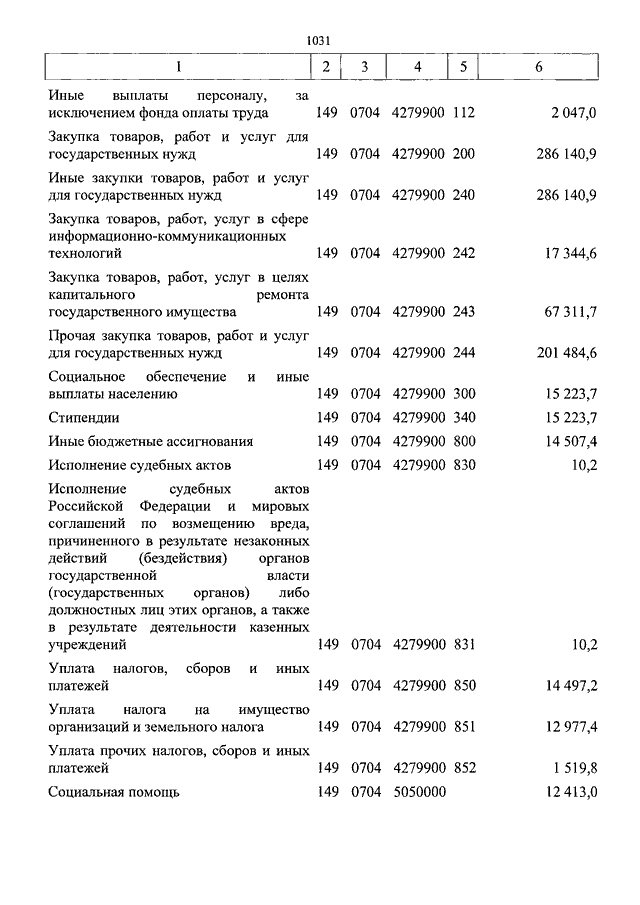 1031

| 1 | 2 | 3 | 4 | 5 | 6 |
|---|---|---|---|---|---|
| Иные выплаты персоналу, за исключением фонда оплаты труда | 149 | 0704 | 4279900 | 112 | 2 047,0 |
| Закупка товаров, работ и услуг для государственных нужд | 149 | 0704 | 4279900 | 200 | 286 140,9 |
| Иные закупки товаров, работ и услуг для государственных нужд | 149 | 0704 | 4279900 | 240 | 286 140,9 |
| Закупка товаров, работ, услуг в сфере информационно-коммуникационных технологий | 149 | 0704 | 4279900 | 242 | 17 344,6 |
| Закупка товаров, работ, услуг в целях капитального ремонта государственного имущества | 149 | 0704 | 4279900 | 243 | 67 311,7 |
| Прочая закупка товаров, работ и услуг для государственных нужд | 149 | 0704 | 4279900 | 244 | 201 484,6 |
| Социальное обеспечение и иные выплаты населению | 149 | 0704 | 4279900 | 300 | 15 223,7 |
| Стипендии | 149 | 0704 | 4279900 | 340 | 15 223,7 |
| Иные бюджетные ассигнования | 149 | 0704 | 4279900 | 800 | 14 507,4 |
| Исполнение судебных актов | 149 | 0704 | 4279900 | 830 | 10,2 |
| Исполнение судебных актов Российской Федерации и мировых соглашений по возмещению вреда, причиненного в результате незаконных действий (бездействия) органов государственной власти (государственных органов) либо должностных лиц этих органов, а также в результате деятельности казенных учреждений | 149 | 0704 | 4279900 | 831 | 10,2 |
| Уплата налогов, сборов и иных платежей | 149 | 0704 | 4279900 | 850 | 14 497,2 |
| Уплата налога на имущество организаций и земельного налога | 149 | 0704 | 4279900 | 851 | 12 977,4 |
| Уплата прочих налогов, сборов и иных платежей | 149 | 0704 | 4279900 | 852 | 1 519,8 |
| Социальная помощь | 149 | 0704 | 5050000 | | 12 413,0 |